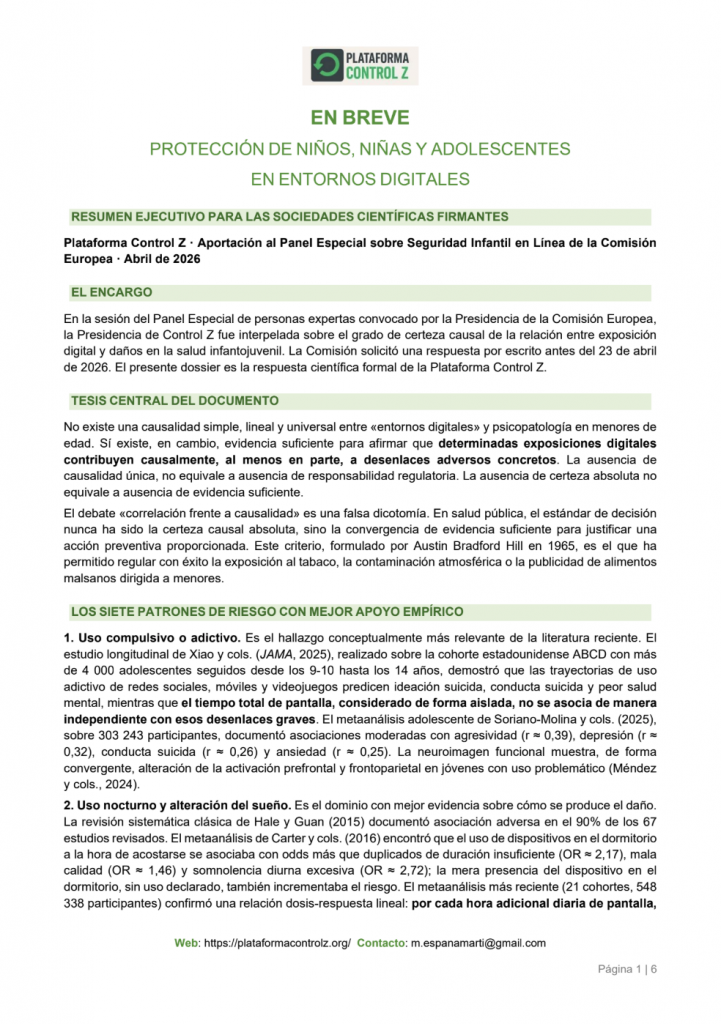 PLATAFORMA CONTROL Z

EN BREVE

PROTECCIÓN DE NIÑOS, NIÑAS Y ADOLESCENTES

EN ENTORNOS DIGITALES

RESUMEN EJECUTIVO PARA LAS SOCIEDADES CIENTÍFICAS FIRMANTES

Plataforma Control Z · Aportación al Panel Especial sobre Seguridad Infantil en Línea de la Comisión Europea · Abril de 2026

EL ENCARGO

En la sesión del Panel Especial de personas expertas convocado por la Presidencia de la Comisión Europea, la Presidencia de Control Z fue interpelada sobre el grado de certeza causal de la relación entre exposición digital y daños en la salud infantojuvenil. La Comisión solicitó una respuesta por escrito antes del 23 de abril de 2026. El presente dossier es la respuesta científica formal de la Plataforma Control Z.

TESIS CENTRAL DEL DOCUMENTO

No existe una causalidad simple, lineal y universal entre «entornos digitales» y psicopatología en menores de edad. Sí existe, en cambio, evidencia suficiente para afirmar que determinadas exposiciones digitales contribuyen causalmente, al menos en parte, a desenlaces adversos concretos. La ausencia de causalidad única, no equivale a ausencia de responsabilidad regulatoria. La ausencia de certeza absoluta no equivale a ausencia de evidencia suficiente.

El debate «correlación frente a causalidad» es una falsa dicotomía. En salud pública, el estándar de decisión nunca ha sido la certeza causal absoluta, sino la convergencia de evidencia suficiente para justificar una acción preventiva proporcionada. Este criterio, formulado por Austin Bradford Hill en 1965, es el que ha permitido regular con éxito la exposición al tabaco, la contaminación atmosférica o la publicidad de alimentos malsanos dirigida a menores.

LOS SIETE PATRONES DE RIESGO CON MEJOR APOYO EMPÍRICO

1. Uso compulsivo o adictivo. Es el hallazgo conceptualmente más relevante de la literatura reciente. El estudio longitudinal de Xiao y cols. (JAMA, 2025), realizado sobre la cohorte estadounidense ABCD con más de 4 000 adolescentes seguidos desde los 9-10 hasta los 14 años, demostró que las trayectorias de uso adictivo de redes sociales, móviles y videojuegos predicen ideación suicida, conducta suicida y peor salud mental, mientras que el tiempo total de pantalla, considerado de forma aislada, no se asocia de manera independiente con esos desenlaces graves. El metaanálisis adolescente de Soriano-Molina y cols. (2025), sobre 303 243 participantes, documentó asociaciones moderadas con agresividad (r ≈ 0,39), depresión (r ≈ 0,32), conducta suicida (r ≈ 0,26) y ansiedad (r ≈ 0,25). La neuroimagen funcional muestra, de forma convergente, alteración de la activación prefrontal y frontoparietal en jóvenes con uso problemático (Méndez y cols., 2024).

2. Uso nocturno y alteración del sueño. Es el dominio con mejor evidencia sobre cómo se produce el daño. La revisión sistemática clásica de Hale y Guan (2015) documentó asociación adversa en el 90% de los 67 estudios revisados. El metaanálisis de Carter y cols. (2016) encontró que el uso de dispositivos en el dormitorio a la hora de acostarse se asociaba con odds más que duplicados de duración insuficiente (OR ≈ 2,17), mala calidad (OR ≈ 1,46) y somnolencia diurna excesiva (OR ≈ 2,72); la mera presencia del dispositivo en el dormitorio, sin uso declarado, también incrementaba el riesgo. El metaanálisis más reciente (21 cohortes, 548 338 participantes) confirmó una relación dosis-respuesta lineal: por cada hora adicional diaria de pantalla,

Web: https://plataformacontrolz.org/ Contacto: m.espanamarti@gmail.com

Página 1 | 6